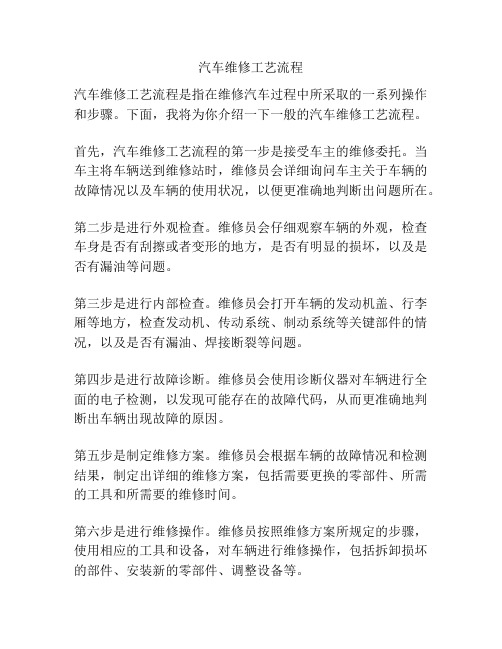 汽车维修工艺流程

汽车维修工艺流程是指在维修汽车过程中所采取的一系列操作和步骤。下面，我将为你介绍一下一般的汽车维修工艺流程。

首先，汽车维修工艺流程的第一步是接受车主的维修委托。当车主将车辆送到维修站时，维修员会详细询问车主关于车辆的故障情况以及车辆的使用状况，以便更准确地判断出问题所在。

第二步是进行外观检查。维修员会仔细观察车辆的外观，检查车身是否有刮擦或者变形的地方，是否有明显的损坏，以及是否有漏油等问题。

第三步是进行内部检查。维修员会打开车辆的发动机盖、行李厢等地方，检查发动机、传动系统、制动系统等关键部件的情况，以及是否有漏油、焊接断裂等问题。

第四步是进行故障诊断。维修员会使用诊断仪器对车辆进行全面的电子检测，以发现可能存在的故障代码，从而更准确地判断出车辆出现故障的原因。

第五步是制定维修方案。维修员会根据车辆的故障情况和检测结果，制定出详细的维修方案，包括需要更换的零部件、所需的工具和所需要的维修时间。

第六步是进行维修操作。维修员按照维修方案所规定的步骤，使用相应的工具和设备，对车辆进行维修操作，包括拆卸损坏的部件、安装新的零部件、调整设备等。